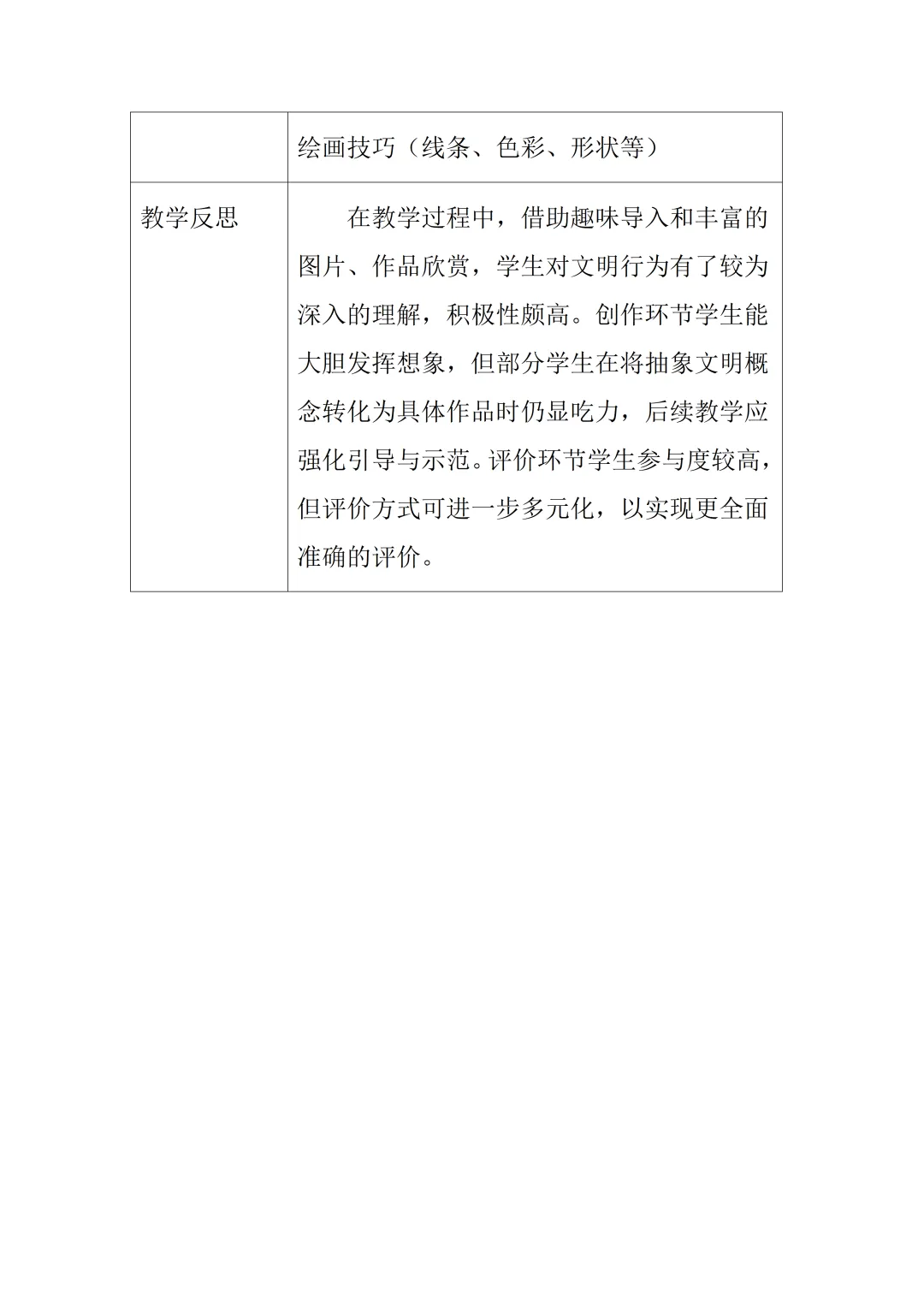 |  | 绘画技巧（线条、色彩、形状等） |
|---|---|
| 教学反思 | 在教学过程中，借助趣味导入和丰富的图片、作品欣赏，学生对文明行为有了较为深入的理解，积极性颇高。创作环节学生能大胆发挥想象，但部分学生在将抽象文明概念转化为具体作品时仍显吃力，后续教学应强化引导与示范。评价环节学生参与度较高，但评价方式可进一步多元化，以实现更全面准确的评价。 |